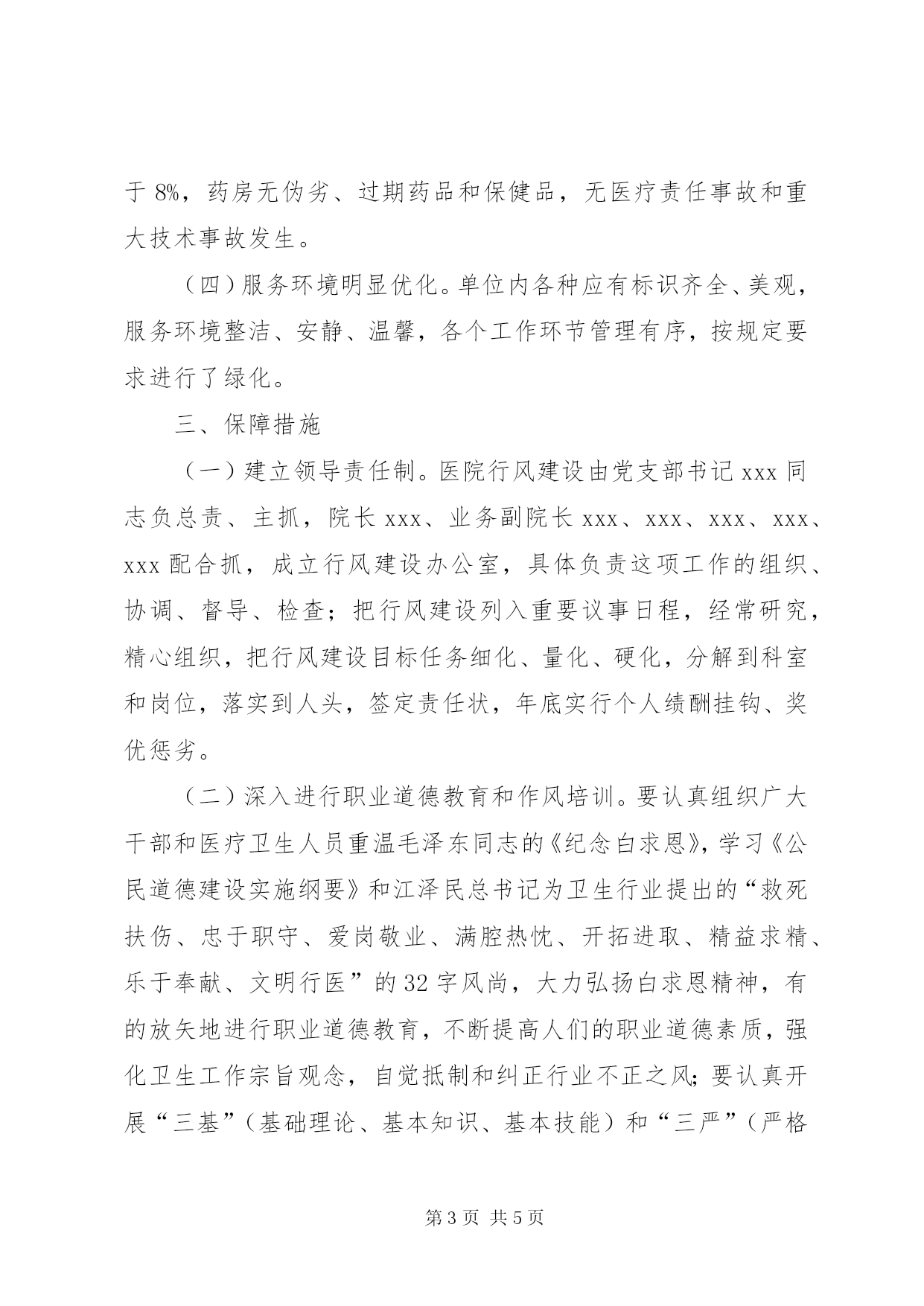 于 8%，药房无伪劣、过期药品和保健品，无医疗责任事故和重大技术事故发生。

（四）服务环境明显优化。单位内各种应有标识齐全、美观，服务环境整洁、安静、温馨，各个工作环节管理有序，按规定要求进行了绿化。

三、保障措施

（一）建立领导责任制。医院行风建设由党支部书记 xxx 同志负总责、主抓，院长 xxx、业务副院长 xxx、xxx、xxx、xxx、xxx 配合抓，成立行风建设办公室，具体负责这项工作的组织、协调、督导、检查；把行风建设列入重要议事日程，经常研究，精心组织，把行风建设目标任务细化、量化、硬化，分解到科室和岗位，落实到人头，签定责任状，年底实行个人绩酬挂钩、奖优惩劣。

（二）深入进行职业道德教育和作风培训。要认真组织广大干部和医疗卫生人员重温毛泽东同志的《纪念白求恩》，学习《公民道德建设实施纲要》和江泽民总书记为卫生行业提出的“救死扶伤、忠于职守、爱岗敬业、满腔热忱、开拓进取、精益求精、乐于奉献、文明行医”的 32 字风尚，大力弘扬白求恩精神，有的放矢地进行职业道德教育，不断提高人们的职业道德素质，强化卫生工作宗旨观念，自觉抵制和纠正行业不正之风；要认真开展“三基”（基础理论、基本知识、基本技能）和“三严”（严格

第 3 页 共 5 页